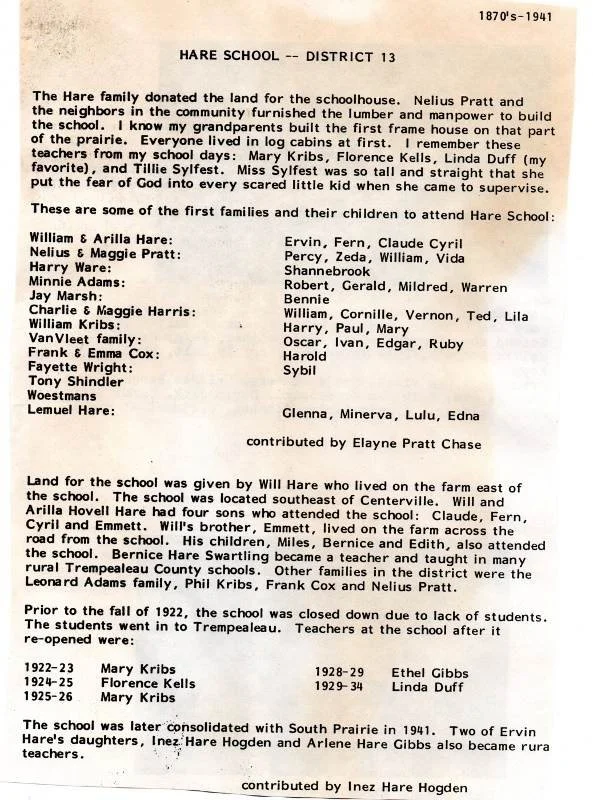 1870's-1941

HARE SCHOOL -- DISTRICT 13

The Hare family donated the land for the schoolhouse. Nelius Pratt and the neighbors in the community furnished the lumber and manpower to build the school. I know my grandparents built the first frame house on that part of the prairie. Everyone lived in log cabins at first. I remember these teachers from my school days: Mary Kribs, Florence Kells, Linda Duff (my favorite), and Tillie Sylfest. Miss Sylfest was so tall and straight that she put the fear of God into every scared little kid when she came to supervise.

These are some of the first families and their children to attend Hare School:

| | |
|---|---|
| William & Arilla Hare: | Ervin, Fern, Claude Cyril |
| Nelius & Maggie Pratt: | Percy, Zeda, William, Vida |
| Harry Ware: | Shannebrook |
| Minnie Adams: | Robert, Gerald, Mildred, Warren |
| Jay Marsh: | Bennie |
| Charlie & Maggie Harris: | William, Cornille, Vernon, Ted, Lila |
| William Kribs: | Harry, Paul, Mary |
| VanVleet family: | Oscar, Ivan, Edgar, Ruby |
| Frank & Emma Cox: | Harold |
| Fayette Wright: | Sybil |
| Tony Shindler | |
| Woestmans | |
| Lemuel Hare: | Glenna, Minerva, Lulu, Edna |

contributed by Elayne Pratt Chase

Land for the school was given by Will Hare who lived on the farm east of the school. The school was located southeast of Centerville. Will and Arilla Hovell Hare had four sons who attended the school: Claude, Fern, Cyril and Emmett. Will's brother, Emmett, lived on the farm across the road from the school. His children, Miles, Bernice and Edith, also attended the school. Bernice Hare Swartling became a teacher and taught in many rural Trempealeau County schools. Other families in the district were the Leonard Adams family, Phil Kribs, Frank Cox and Nelius Pratt.

Prior to the fall of 1922, the school was closed down due to lack of students. The students went in to Trempealeau. Teachers at the school after it re-opened were:

| | | | |
|---|---|---|---|
| 1922-23 | Mary Kribs | 1928-29 | Ethel Gibbs |
| 1924-25 | Florence Kells | 1929-34 | Linda Duff |
| 1925-26 | Mary Kribs | | |

The school was later consolidated with South Prairie in 1941. Two of Ervin Hare's daughters, Inez Hare Hogden and Arlene Hare Gibbs also became rura teachers.

contributed by Inez Hare Hogden